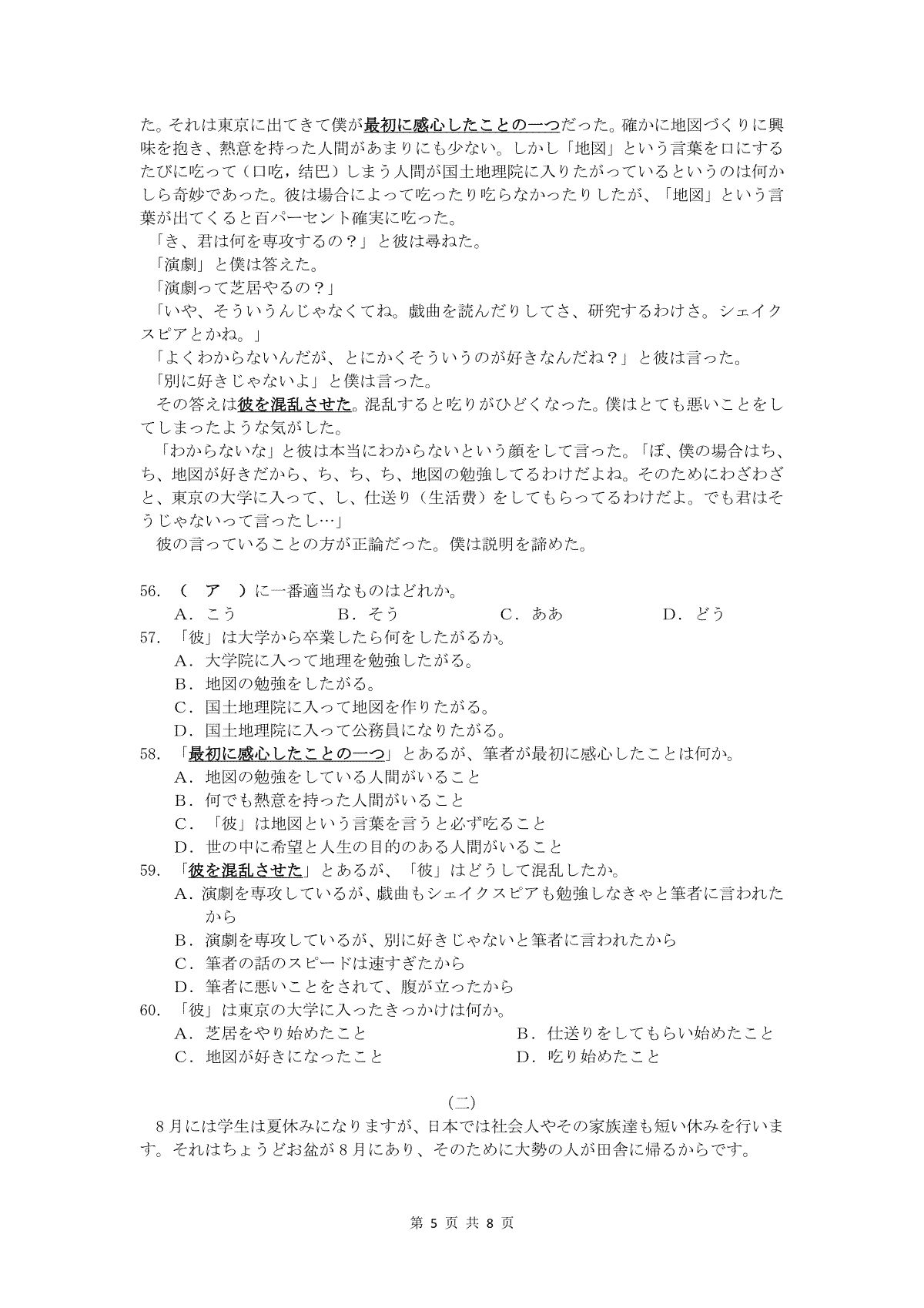 た。それは東京に出てきて僕が最初に感心したことの一つだった。確かに地図づくりに興味を抱き、熱意を持った人間があまりにも少ない。しかし「地図」という言葉を口にするたびに吃って（口吃，结巴）しまう人間が国土地理院に入りたがっているというのは何かしら奇妙であった。彼は場合によって吃ったり吃らなかったりしたが、「地図」という言葉が出てくると百パーセント確実に吃った。

「き、君は何を専攻するの？」と彼は尋ねた。

「演劇」と僕は答えた。

「演劇って芝居やるの？」

「いや、そういうんじゃなくてね。戯曲を読んだりしてさ、研究するわけさ。シェイクスピアとかね。」

「よくわからないんだが、とにかくそういうのが好きなんだね？」と彼は言った。

「別に好きじゃないよ」と僕は言った。

その答えは彼を混乱させた。混乱すると吃りがひどくなった。僕はとても悪いことをしてしまったような気がした。

「わからないな」と彼は本当にわからないという顔をして言った。「ぼ、僕の場合はち、ち、地図が好きだから、ち、ち、ち、地図の勉強してるわけだよね。そのためにわざわざと、東京の大学に入って、し、仕送り（生活费）をしてもらってるわけだよ。でも君はそうじゃないって言ったし…」

彼の言っていることの方が正論だった。僕は説明を諦めた。

56. （　ア　）に一番適当なものはどれか。
A．こう　B．そう　C．ああ　D．どう

57. 「彼」は大学から卒業したら何をしたがるか。
A．大学院に入って地理を勉強したがる。
B．地図の勉強をしたがる。
C．国土地理院に入って地図を作りたがる。
D．国土地理院に入って公務員になりたがる。

58. 「最初に感心したことの一つ」とあるが、筆者が最初に感心したことは何か。
A．地図の勉強をしている人間がいること
B．何でも熱意を持った人間がいること
C．「彼」は地図という言葉を言うと必ず吃ること
D．世の中に希望と人生の目的のある人間がいること

59. 「彼を混乱させた」とあるが、「彼」はどうして混乱したか。
A．演劇を専攻しているが、戯曲もシェイクスピアも勉強しなきゃと筆者に言われたから
B．演劇を専攻しているが、別に好きじゃないと筆者に言われたから
C．筆者の話のスピードは速すぎたから
D．筆者に悪いことをされて、腹が立ったから

60. 「彼」は東京の大学に入ったきっかけは何か。
A．芝居をやり始めたこと　B．仕送りをしてもらい始めたこと
C．地図が好きになったこと　D．吃り始めたこと

(二)

8月には学生は夏休みになりますが、日本では社会人やその家族達も短い休みを行います。それはちょうどお盆が8月にあり、そのために大勢の人が田舎に帰るからです。

第 5 页 共 8 页